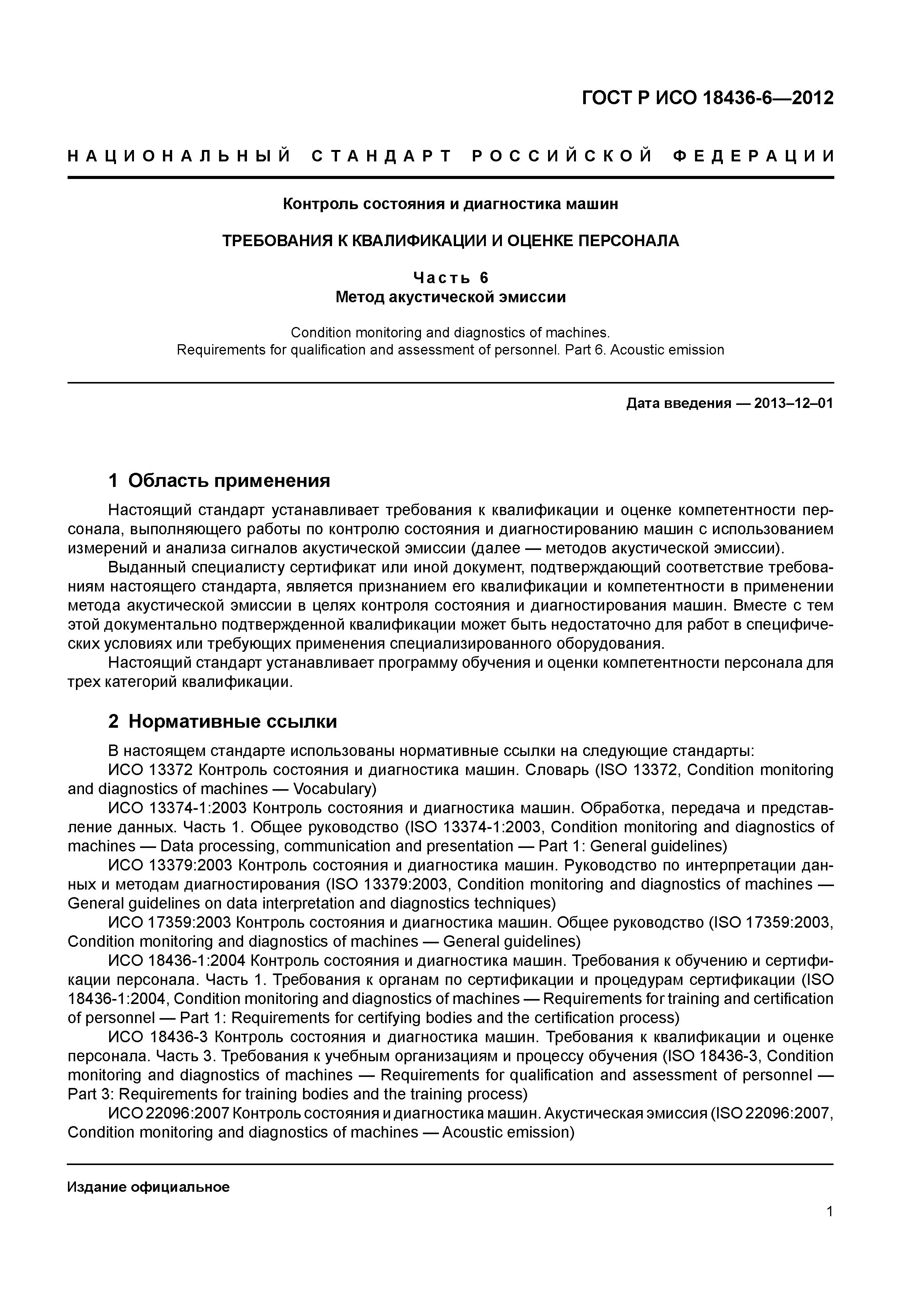 ГОСТ Р ИСО 18436-6—2012

НАЦИОНАЛЬНЫЙ СТАНДАРТ РОССИЙСКОЙ ФЕДЕРАЦИИ

Контроль состояния и диагностика машин

ТРЕБОВАНИЯ К КВАЛИФИКАЦИИ И ОЦЕНКЕ ПЕРСОНАЛА

Часть 6
Метод акустической эмиссии

Condition monitoring and diagnostics of machines.
Requirements for qualification and assessment of personnel. Part 6. Acoustic emission

Дата введения — 2013–12–01

1 Область применения

Настоящий стандарт устанавливает требования к квалификации и оценке компетентности персонала, выполняющего работы по контролю состояния и диагностированию машин с использованием измерений и анализа сигналов акустической эмиссии (далее — методов акустической эмиссии).

Выданный специалисту сертификат или иной документ, подтверждающий соответствие требованиям настоящего стандарта, является признанием его квалификации и компетентности в применении метода акустической эмиссии в целях контроля состояния и диагностирования машин. Вместе с тем этой документально подтвержденной квалификации может быть недостаточно для работ в специфических условиях или требующих применения специализированного оборудования.

Настоящий стандарт устанавливает программу обучения и оценки компетентности персонала для трех категорий квалификации.

2 Нормативные ссылки

В настоящем стандарте использованы нормативные ссылки на следующие стандарты:

ИСО 13372 Контроль состояния и диагностика машин. Словарь (ISO 13372, Condition monitoring and diagnostics of machines — Vocabulary)

ИСО 13374-1:2003 Контроль состояния и диагностика машин. Обработка, передача и представление данных. Часть 1. Общее руководство (ISO 13374-1:2003, Condition monitoring and diagnostics of machines — Data processing, communication and presentation — Part 1: General guidelines)

ИСО 13379:2003 Контроль состояния и диагностика машин. Руководство по интерпретации данных и методам диагностирования (ISO 13379:2003, Condition monitoring and diagnostics of machines — General guidelines on data interpretation and diagnostics techniques)

ИСО 17359:2003 Контроль состояния и диагностика машин. Общее руководство (ISO 17359:2003, Condition monitoring and diagnostics of machines — General guidelines)

ИСО 18436-1:2004 Контроль состояния и диагностика машин. Требования к обучению и сертификации персонала. Часть 1. Требования к органам по сертификации и процедурам сертификации (ISO 18436-1:2004, Condition monitoring and diagnostics of machines — Requirements for training and certification of personnel — Part 1: Requirements for certifying bodies and the certification process)

ИСО 18436-3 Контроль состояния и диагностика машин. Требования к квалификации и оценке персонала. Часть 3. Требования к учебным организациям и процессу обучения (ISO 18436-3, Condition monitoring and diagnostics of machines — Requirements for qualification and assessment of personnel — Part 3: Requirements for training bodies and the training process)

ИСО 22096:2007 Контроль состояния и диагностика машин. Акустическая эмиссия (ISO 22096:2007, Condition monitoring and diagnostics of machines — Acoustic emission)

Издание официальное

1